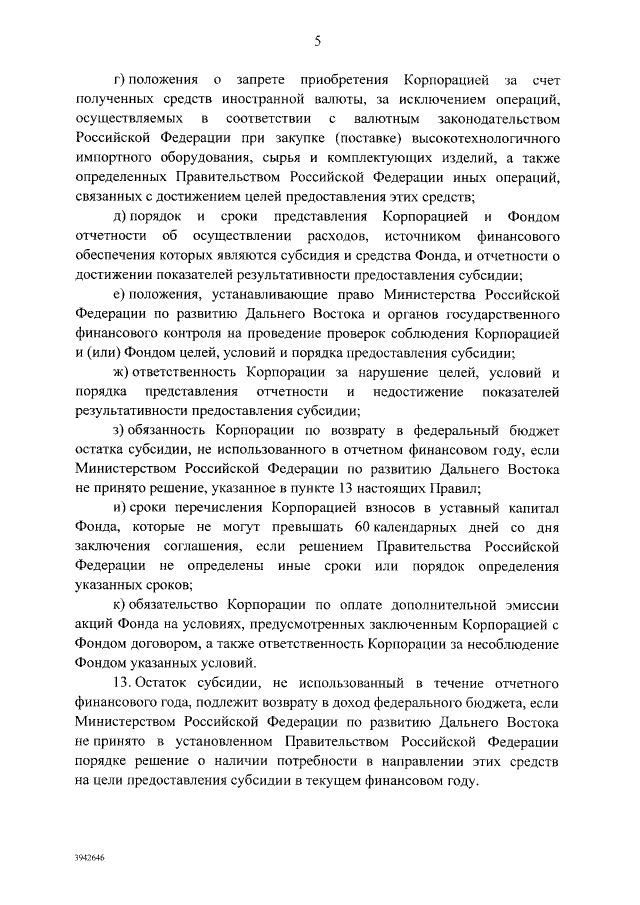 5

г) положения о запрете приобретения Корпорацией за счет полученных средств иностранной валюты, за исключением операций, осуществляемых в соответствии с валютным законодательством Российской Федерации при закупке (поставке) высокотехнологичного импортного оборудования, сырья и комплектующих изделий, а также определенных Правительством Российской Федерации иных операций, связанных с достижением целей предоставления этих средств;

д) порядок и сроки представления Корпорацией и Фондом отчетности об осуществлении расходов, источником финансового обеспечения которых являются субсидия и средства Фонда, и отчетности о достижении показателей результативности предоставления субсидии;

е) положения, устанавливающие право Министерства Российской Федерации по развитию Дальнего Востока и органов государственного финансового контроля на проведение проверок соблюдения Корпорацией и (или) Фондом целей, условий и порядка предоставления субсидии;

ж) ответственность Корпорации за нарушение целей, условий и порядка представления отчетности и недостижение показателей результативности предоставления субсидии;

з) обязанность Корпорации по возврату в федеральный бюджет остатка субсидии, не использованного в отчетном финансовом году, если Министерством Российской Федерации по развитию Дальнего Востока не принято решение, указанное в пункте 13 настоящих Правил;

и) сроки перечисления Корпорацией взносов в уставный капитал Фонда, которые не могут превышать 60 календарных дней со дня заключения соглашения, если решением Правительства Российской Федерации не определены иные сроки или порядок определения указанных сроков;

к) обязательство Корпорации по оплате дополнительной эмиссии акций Фонда на условиях, предусмотренных заключенным Корпорацией с Фондом договором, а также ответственность Корпорации за несоблюдение Фондом указанных условий.

13. Остаток субсидии, не использованный в течение отчетного финансового года, подлежит возврату в доход федерального бюджета, если Министерством Российской Федерации по развитию Дальнего Востока не принято в установленном Правительством Российской Федерации порядке решение о наличии потребности в направлении этих средств на цели предоставления субсидии в текущем финансовом году.

3942646